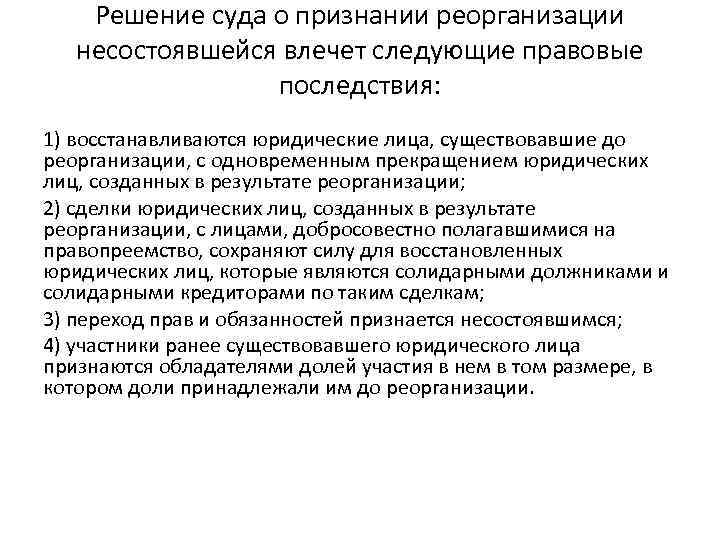 Решение суда о признании реорганизации несостоявшейся влечет следующие правовые последствия:

1) восстанавливаются юридические лица, существовавшие до реорганизации, с одновременным прекращением юридических лиц, созданных в результате реорганизации;

2) сделки юридических лиц, созданных в результате реорганизации, с лицами, добросовестно полагавшимися на правопреемство, сохраняют силу для восстановленных юридических лиц, которые являются солидарными должниками и солидарными кредиторами по таким сделкам;

3) переход прав и обязанностей признается несостоявшимся;

4) участники ранее существовавшего юридического лица признаются обладателями долей участия в нем в том размере, в котором доли принадлежали им до реорганизации.